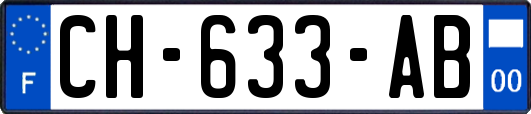 F
CH-633-AB
00